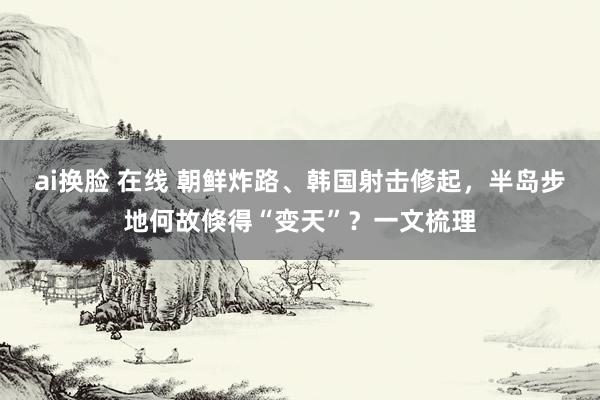 ai换脸 在线 朝鲜炸路、韩国射击修起，半岛步地何故倏得“变天”？一文梳理